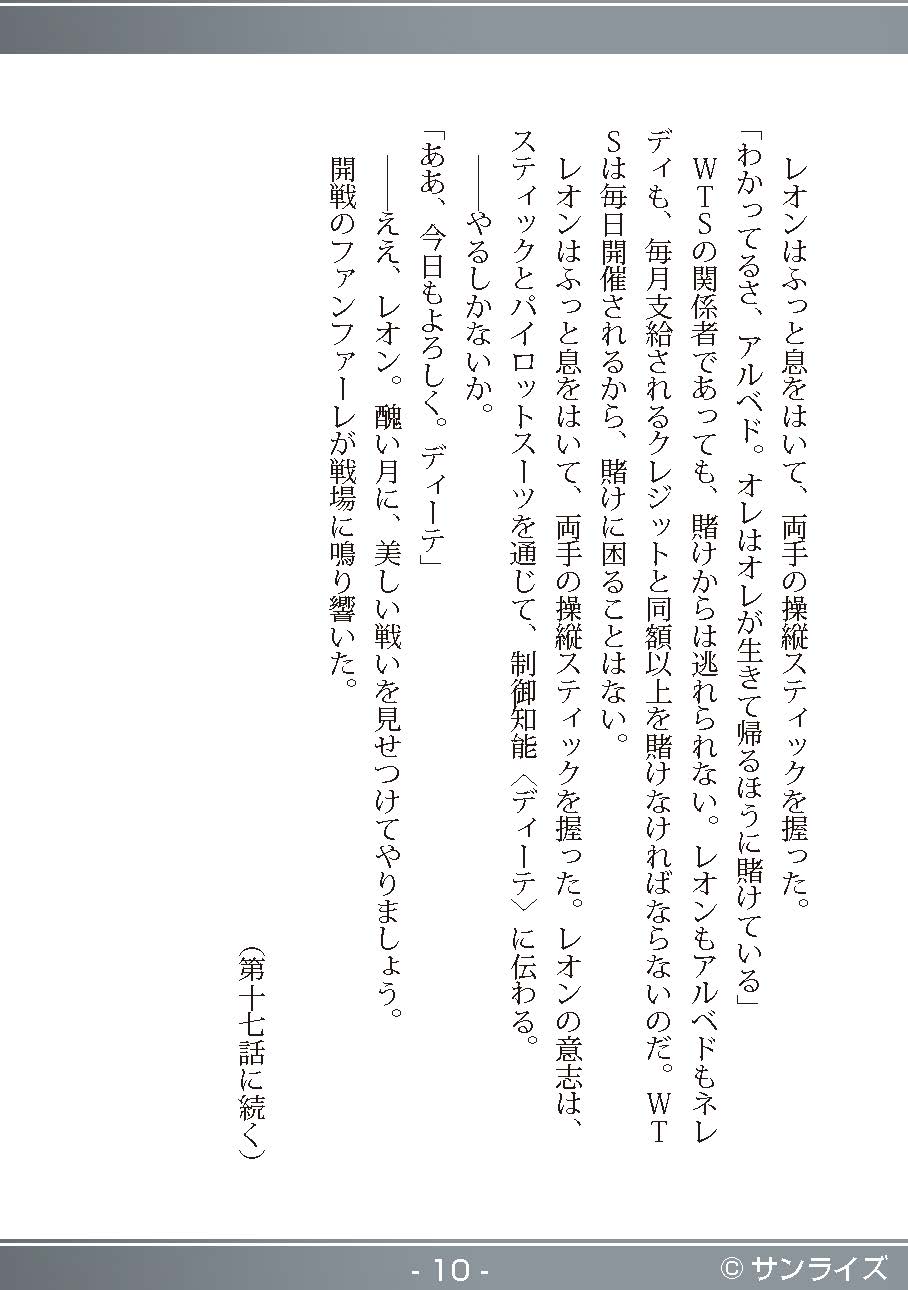 レオンはふっと息をはいて、両手の操縦スティックを握った。

「わかってるさ、アルベド。オレはオレが生きて帰るほうに賭けている」

ＷＴＳの関係者であっても、賭けからは逃れられない。レオンもアルベドもネレディも、毎月支給されるクレジットと同額以上を賭けなければならないのだ。ＷＴＳは毎日開催されるから、賭けに困ることはない。

レオンはふっと息をはいて、両手の操縦スティックを握った。レオンの意志は、スティックとパイロットスーツを通じて、制御知能〈ディーテ〉に伝わる。

――やるしかないか。

「ああ、今日もよろしく。ディーテ」

――ええ、レオン。醜い月に、美しい戦いを見せつけてやりましょう。

開戦のファンファーレが戦場に鳴り響いた。

（第十七話に続く）

- 10 -

© サンライズ